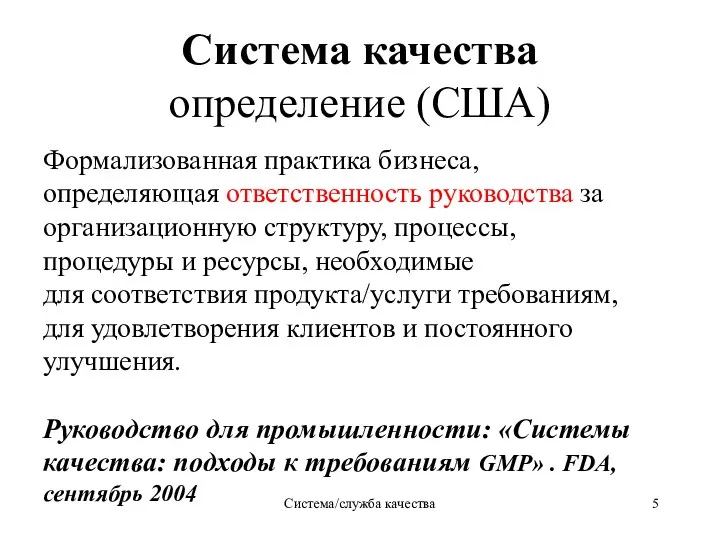 Система качества
определение (США)

Формализованная практика бизнеса, определяющая ответственность руководства за организационную структуру, процессы, процедуры и ресурсы, необходимые для соответствия продукта/услуги требованиям, для удовлетворения клиентов и постоянного улучшения.

Руководство для промышленности: «Системы качества: подходы к требованиям GMP» . FDA, сентябрь 2004

Система/служба качества

5